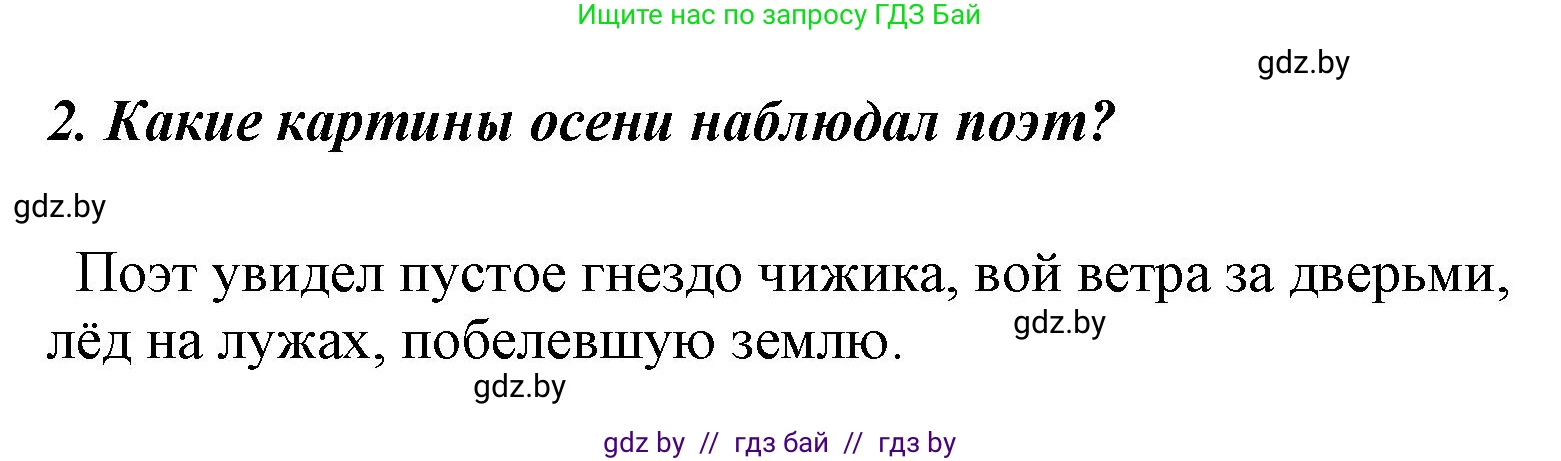 Ищите нас по запросу ГДЗ Бай

gdz.by

2. Какие картины осени наблюдал поэт?

gdz.by

Поэт увидел пустое гнездо чижика, вой ветра за дверьми, лёд на лужах, побелевшую землю.

gdz.by

gdz.by

gdz by // гдз бай // гдз by